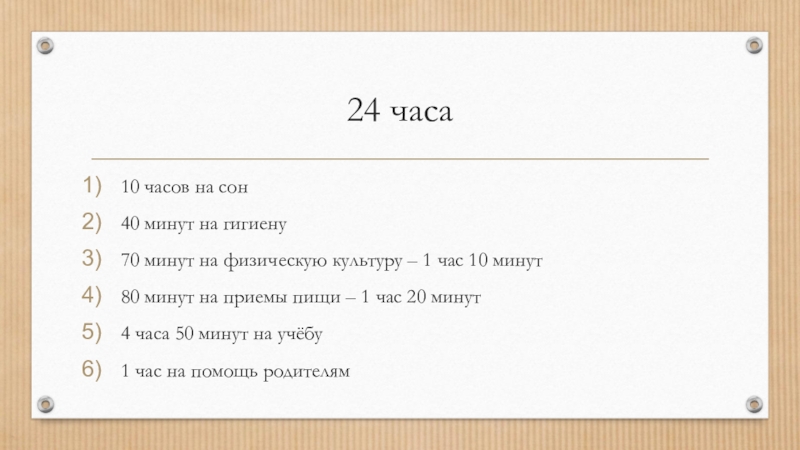 24 часа

1) 10 часов на сон
2) 40 минут на гигиену
3) 70 минут на физическую культуру – 1 час 10 минут
4) 80 минут на приемы пищи – 1 час 20 минут
5) 4 часа 50 минут на учёбу
6) 1 час на помощь родителям